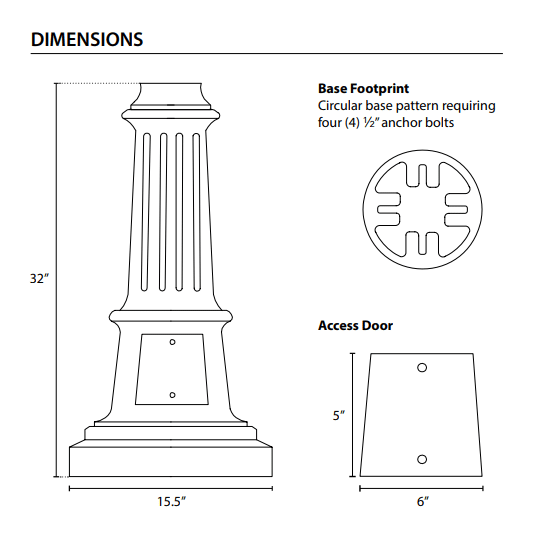 DIMENSIONS

32″

15.5″

Base Footprint
Circular base pattern requiring four (4) ½″ anchor bolts

Access Door

5″

6″